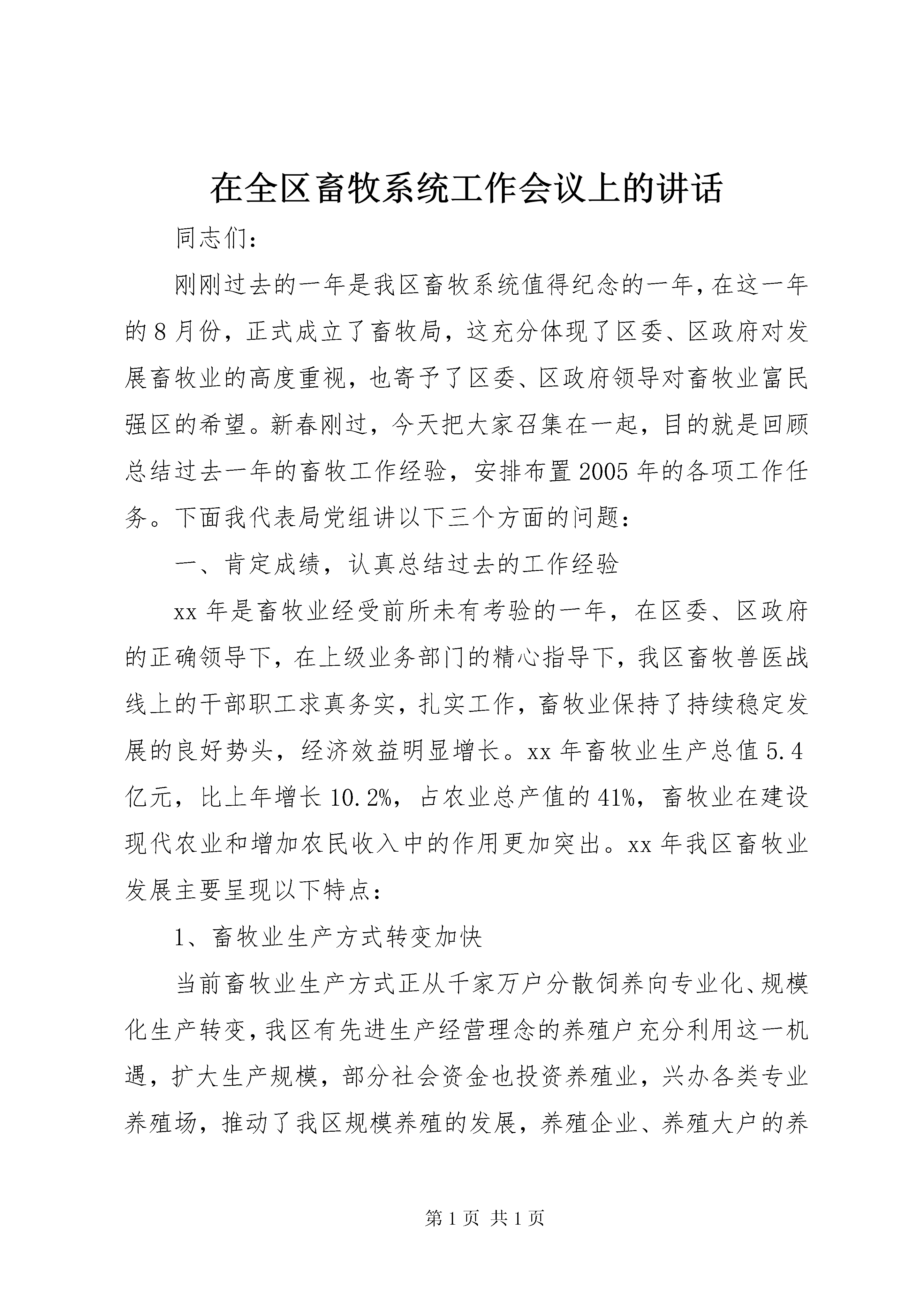 在全区畜牧系统工作会议上的讲话

同志们：

刚刚过去的一年是我区畜牧系统值得纪念的一年，在这一年的8月份，正式成立了畜牧局，这充分体现了区委、区政府对发展畜牧业的高度重视，也寄予了区委、区政府领导对畜牧业富民强区的希望。新春刚过，今天把大家召集在一起，目的就是回顾总结过去一年的畜牧工作经验，安排布置2005年的各项工作任务。下面我代表局党组讲以下三个方面的问题：

一、肯定成绩，认真总结过去的工作经验

xx年是畜牧业经受前所未有考验的一年，在区委、区政府的正确领导下，在上级业务部门的精心指导下，我区畜牧兽医战线上的干部职工求真务实，扎实工作，畜牧业保持了持续稳定发展的良好势头，经济效益明显增长。xx年畜牧业生产总值5.4亿元，比上年增长10.2%，占农业总产值的41%，畜牧业在建设现代农业和增加农民收入中的作用更加突出。xx年我区畜牧业发展主要呈现以下特点：

1、畜牧业生产方式转变加快

当前畜牧业生产方式正从千家万户分散饲养向专业化、规模化生产转变，我区有先进生产经营理念的养殖户充分利用这一机遇，扩大生产规模，部分社会资金也投资养殖业，兴办各类专业养殖场，推动了我区规模养殖的发展，养殖企业、养殖大户的养

第1页 共1页